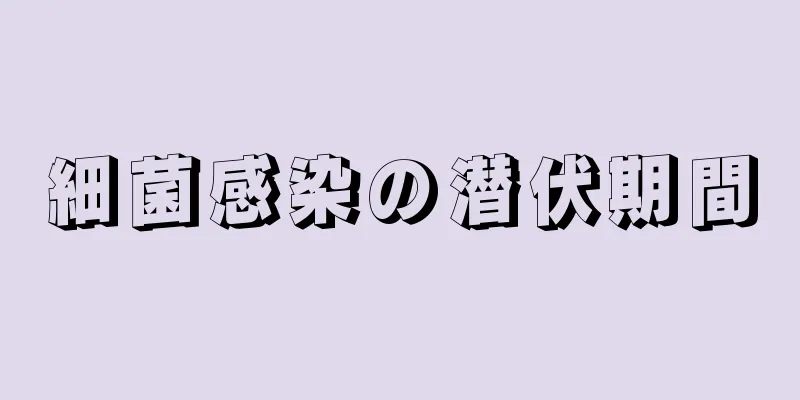 細菌感染の潜伏期間